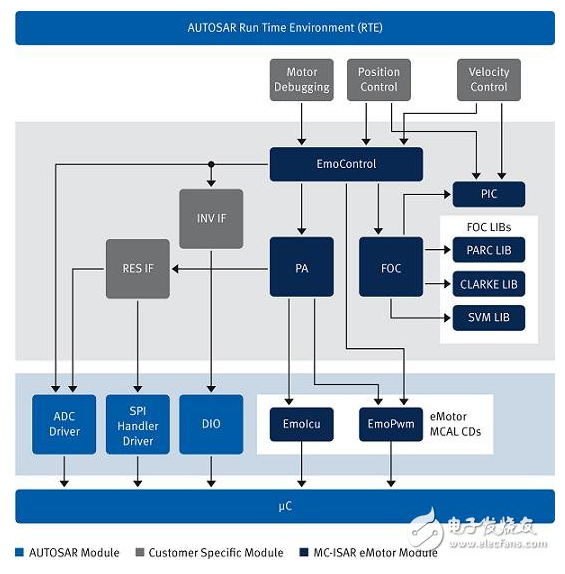 AUTOSAR Run Time Environment (RTE)

Motor Debugging

Position Control

Velocity Control

EmoControl

PIC

INV IF

FOC LIBs

RES IF

PA

FOC

PARC LIB

CLARKE LIB

SVM LIB

ADC Driver

SPI Handler Driver

DIO

EmoIcu

EmoPwm

eMotor MCAL CDs

µC

电子发烧友
www.elecfans.com

AUTOSAR Module   Customer Specific Module   MC-ISAR eMotor Module